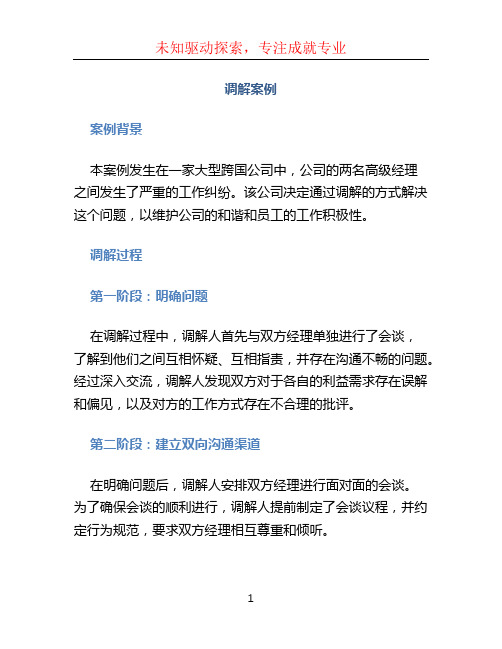 未知驱动探索，专注成就专业

调解案例

案例背景

本案例发生在一家大型跨国公司中，公司的两名高级经理之间发生了严重的工作纠纷。该公司决定通过调解的方式解决这个问题，以维护公司的和谐和员工的工作积极性。

调解过程

第一阶段：明确问题

在调解过程中，调解人首先与双方经理单独进行了会谈，了解到他们之间互相怀疑、互相指责，并存在沟通不畅的问题。经过深入交流，调解人发现双方对于各自的利益需求存在误解和偏见，以及对方的工作方式存在不合理的批评。

第二阶段：建立双向沟通渠道

在明确问题后，调解人安排双方经理进行面对面的会谈。为了确保会谈的顺利进行，调解人提前制定了会谈议程，并约定行为规范，要求双方经理相互尊重和倾听。

1